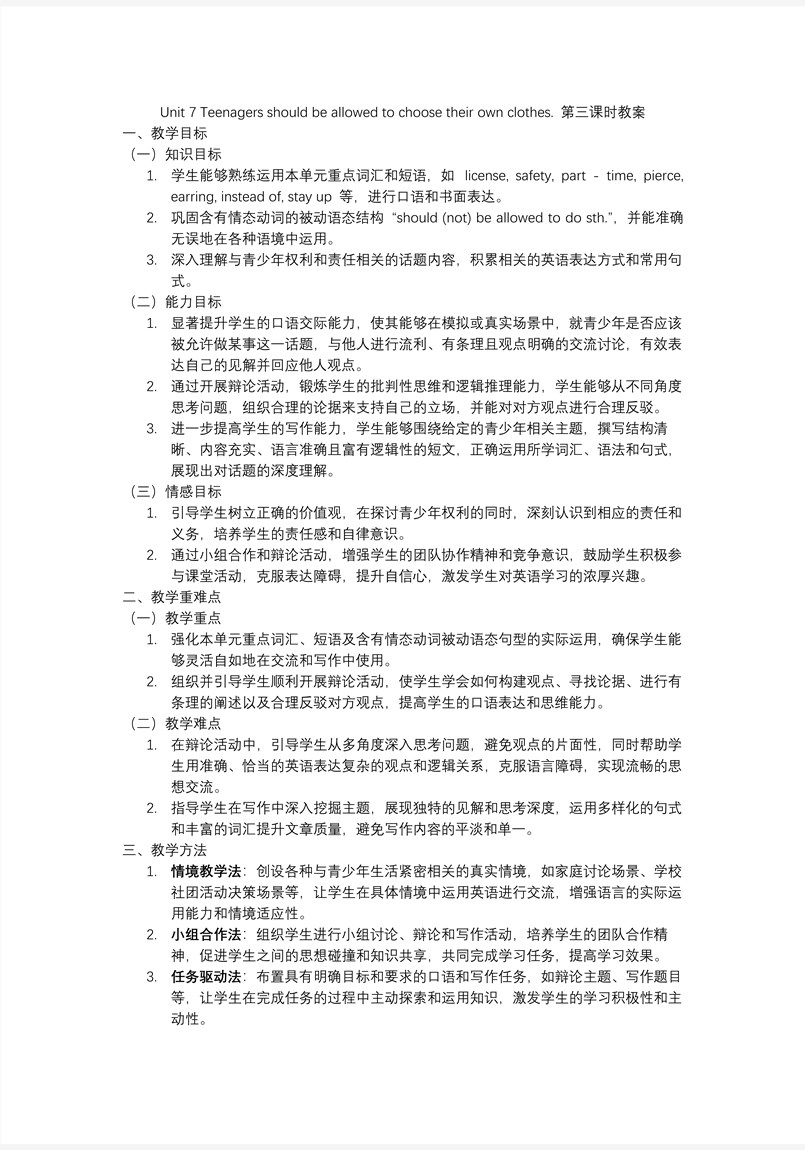 Unit 7 Teenagers should be allowed to choose their own clothes. 第三课时教案

一、教学目标

（一）知识目标

1. 学生能够熟练运用本单元重点词汇和短语，如 license, safety, part - time, pierce, earring, instead of, stay up 等，进行口语和书面表达。

2. 巩固含有情态动词的被动语态结构“should (not) be allowed to do sth.”，并能准确无误地在各种语境中运用。

3. 深入理解与青少年权利和责任相关的话题内容，积累相关的英语表达方式和常用句式。

（二）能力目标

1. 显著提升学生的口语交际能力，使其能够在模拟或真实场景中，就青少年是否应该被允许做某事这一话题，与他人进行流利、有条理且观点明确的交流讨论，有效表达自己的见解并回应他人观点。

2. 通过开展辩论活动，锻炼学生的批判性思维和逻辑推理能力，学生能够从不同角度思考问题，组织合理的论据来支持自己的立场，并能对对方观点进行合理反驳。

3. 进一步提高学生的写作能力，学生能够围绕给定的青少年相关主题，撰写结构清晰、内容充实、语言准确且富有逻辑性的短文，正确运用所学词汇、语法和句式，展现出对话题的深度理解。

（三）情感目标

1. 引导学生树立正确的价值观，在探讨青少年权利的同时，深刻认识到相应的责任和义务，培养学生的责任感和自律意识。

2. 通过小组合作和辩论活动，增强学生的团队协作精神和竞争意识，鼓励学生积极参与课堂活动，克服表达障碍，提升自信心，激发学生对英语学习的浓厚兴趣。

二、教学重难点

（一）教学重点

1. 强化本单元重点词汇、短语及含有情态动词被动语态句型的实际运用，确保学生能够灵活自如地在交流和写作中使用。

2. 组织并引导学生顺利开展辩论活动，使学生学会如何构建观点、寻找论据、进行有条理的阐述以及合理反驳对方观点，提高学生的口语表达和思维能力。

（二）教学难点

1. 在辩论活动中，引导学生从多角度深入思考问题，避免观点的片面性，同时帮助学生用准确、恰当的英语表达复杂的观点和逻辑关系，克服语言障碍，实现流畅的思想交流。

2. 指导学生在写作中深入挖掘主题，展现独特的见解和思考深度，运用多样化的句式和丰富的词汇提升文章质量，避免写作内容的平淡和单一。

三、教学方法

1. 情境教学法：创设各种与青少年生活紧密相关的真实情境，如家庭讨论场景、学校社团活动决策场景等，让学生在具体情境中运用英语进行交流，增强语言的实际运用能力和情境适应性。

2. 小组合作法：组织学生进行小组讨论、辩论和写作活动，培养学生的团队合作精神，促进学生之间的思想碰撞和知识共享，共同完成学习任务，提高学习效果。

3. 任务驱动法：布置具有明确目标和要求的口语和写作任务，如辩论主题、写作题目等，让学生在完成任务的过程中主动探索和运用知识，激发学生的学习积极性和主动性。